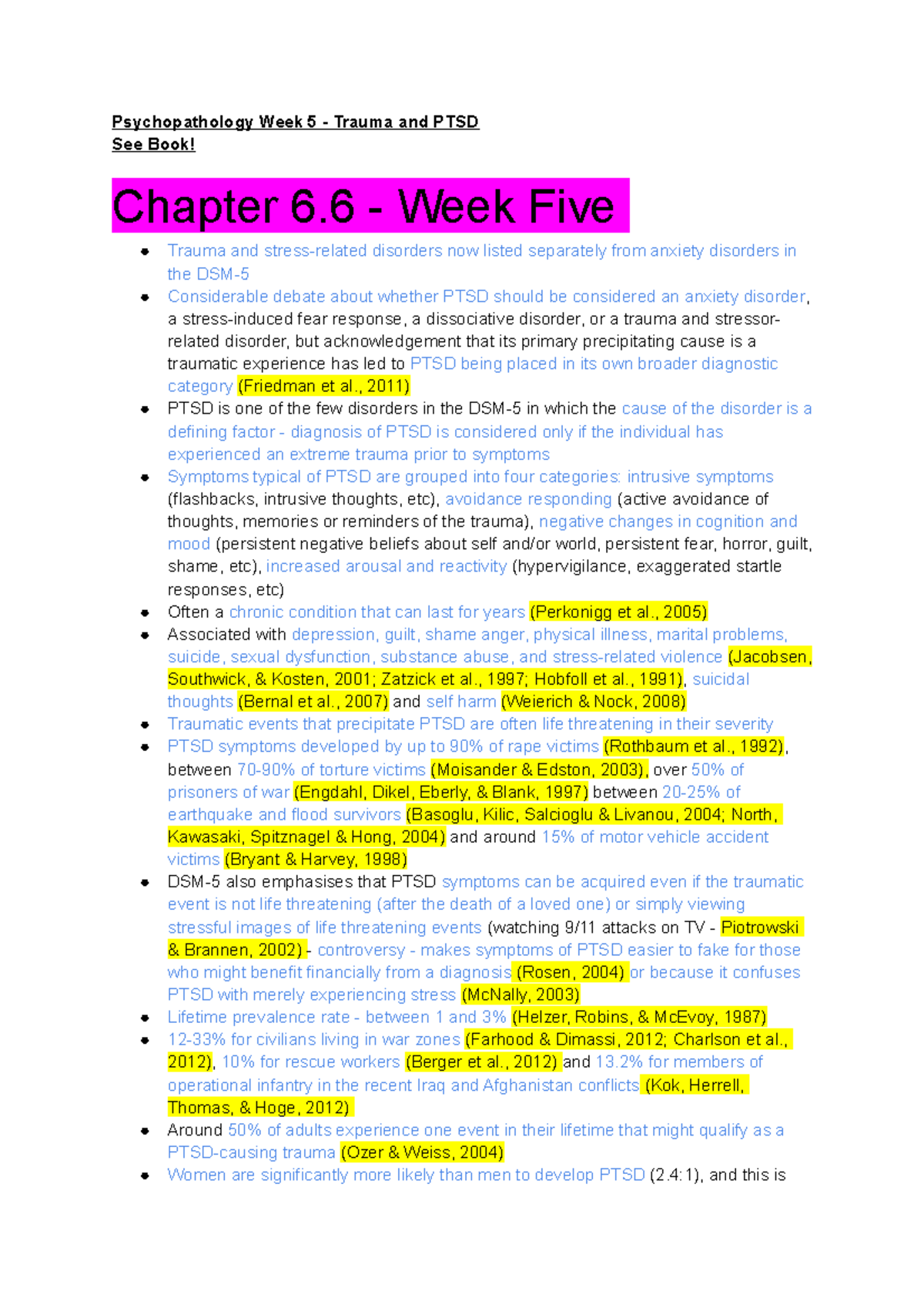 Psychopathology Week 5 - Trauma and PTSD
See Book!

Chapter 6.6 - Week Five

- Trauma and stress-related disorders now listed separately from anxiety disorders in the DSM-5
- Considerable debate about whether PTSD should be considered an anxiety disorder, a stress-induced fear response, a dissociative disorder, or a trauma and stressor-related disorder, but acknowledgement that its primary precipitating cause is a traumatic experience has led to PTSD being placed in its own broader diagnostic category (Friedman et al., 2011)
- PTSD is one of the few disorders in the DSM-5 in which the cause of the disorder is a defining factor - diagnosis of PTSD is considered only if the individual has experienced an extreme trauma prior to symptoms
- Symptoms typical of PTSD are grouped into four categories: intrusive symptoms (flashbacks, intrusive thoughts, etc), avoidance responding (active avoidance of thoughts, memories or reminders of the trauma), negative changes in cognition and mood (persistent negative beliefs about self and/or world, persistent fear, horror, guilt, shame, etc), increased arousal and reactivity (hypervigilance, exaggerated startle responses, etc)
- Often a chronic condition that can last for years (Perkonigg et al., 2005)
- Associated with depression, guilt, shame anger, physical illness, marital problems, suicide, sexual dysfunction, substance abuse, and stress-related violence (Jacobsen, Southwick, & Kosten, 2001; Zatzick et al., 1997; Hobfoll et al., 1991), suicidal thoughts (Bernal et al., 2007) and self harm (Weierich & Nock, 2008)
- Traumatic events that precipitate PTSD are often life threatening in their severity
- PTSD symptoms developed by up to 90% of rape victims (Rothbaum et al., 1992), between 70-90% of torture victims (Moisander & Edston, 2003), over 50% of prisoners of war (Engdahl, Dikel, Eberly, & Blank, 1997) between 20-25% of earthquake and flood survivors (Basoglu, Kilic, Salcioglu & Livanou, 2004; North, Kawasaki, Spitznagel & Hong, 2004) and around 15% of motor vehicle accident victims (Bryant & Harvey, 1998)
- DSM-5 also emphasises that PTSD symptoms can be acquired even if the traumatic event is not life threatening (after the death of a loved one) or simply viewing stressful images of life threatening events (watching 9/11 attacks on TV - Piotrowski & Brannen, 2002) - controversy - makes symptoms of PTSD easier to fake for those who might benefit financially from a diagnosis (Rosen, 2004) or because it confuses PTSD with merely experiencing stress (McNally, 2003)
- Lifetime prevalence rate - between 1 and 3% (Helzer, Robins, & McEvoy, 1987)
- 12-33% for civilians living in war zones (Farhood & Dimassi, 2012; Charlson et al., 2012), 10% for rescue workers (Berger et al., 2012) and 13.2% for members of operational infantry in the recent Iraq and Afghanistan conflicts (Kok, Herrell, Thomas, & Hoge, 2012)
- Around 50% of adults experience one event in their lifetime that might qualify as a PTSD-causing trauma (Ozer & Weiss, 2004)
- Women are significantly more likely than men to develop PTSD (2.4:1), and this is